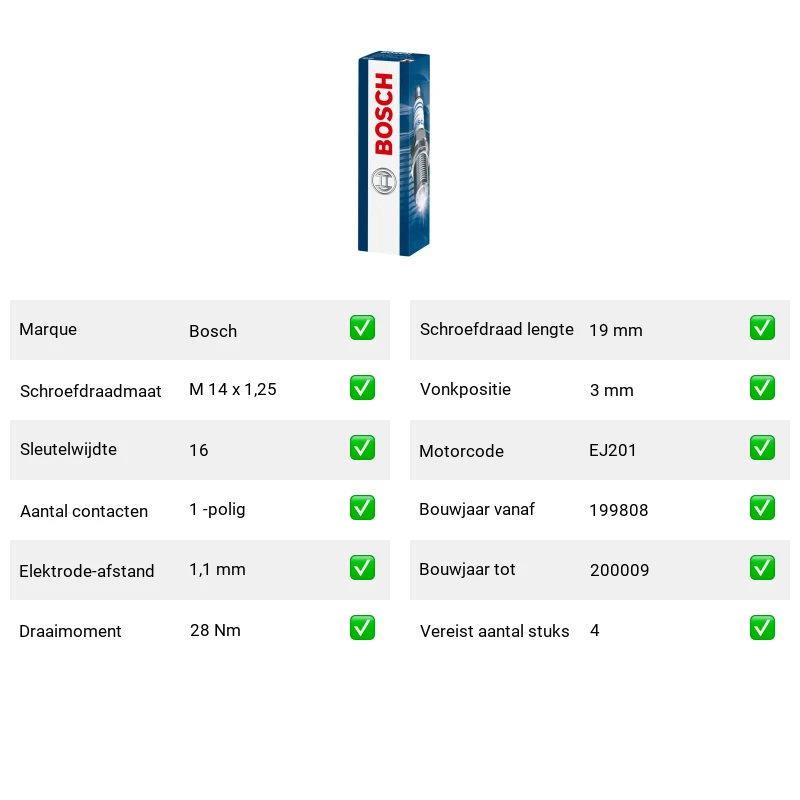 BOSCH

| Marque | Bosch | ✅ |
|---|---|---|
| Schroefdraadmaat | M 14 x 1,25 | ✅ |
| Sleutelwijdte | 16 | ✅ |
| Aantal contacten | 1 -polig | ✅ |
| Elektrode-afstand | 1,1 mm | ✅ |
| Draaimoment | 28 Nm | ✅ |

| Schroefdraad lengte | 19 mm | ✅ |
|---|---|---|
| Vonkpositie | 3 mm | ✅ |
| Motorcode | EJ201 | ✅ |
| Bouwjaar vanaf | 199808 | ✅ |
| Bouwjaar tot | 200009 | ✅ |
| Vereist aantal stuks | 4 | ✅ |